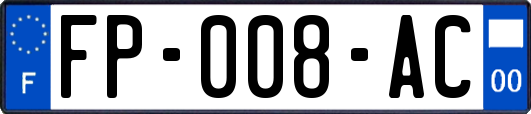 F

FP-008-AC

00